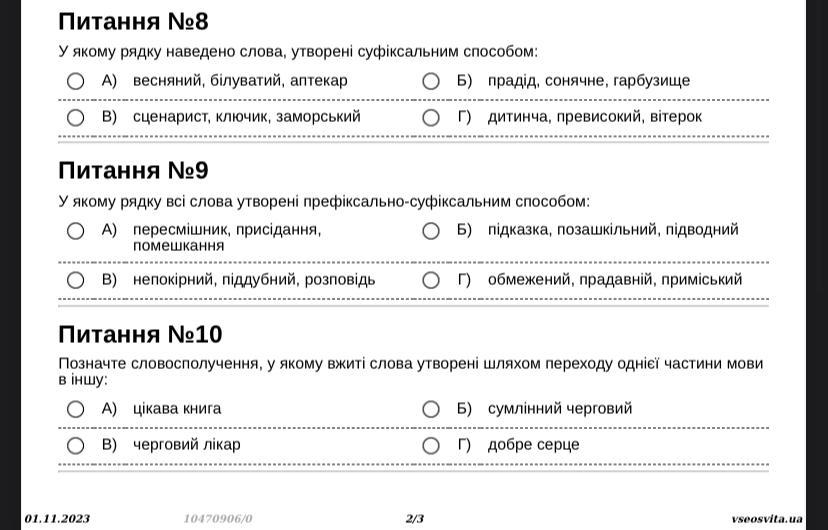 Питання №8

У якому рядку наведено слова, утворені суфіксальним способом:

А) весняний, білуватий, аптекар

Б) прадід, сонячне, гарбузище

В) сценарист, ключик, заморський

Г) дитинча, превисокий, вітерок

Питання №9

У якому рядку всі слова утворені префіксально-суфіксальним способом:

А) пересмішник, присідання, помешкання

Б) підказка, позашкільний, підводний

В) непокірний, піддубний, розповідь

Г) обмежений, прадавній, приміський

Питання №10

Позначте словосполучення, у якому вжиті слова утворені шляхом переходу однієї частини мови в іншу:

А) цікава книга

Б) сумлінний черговий

В) черговий лікар

Г) добре серце

01.11.2023 10470906/0 2/3 vseosvita.ua